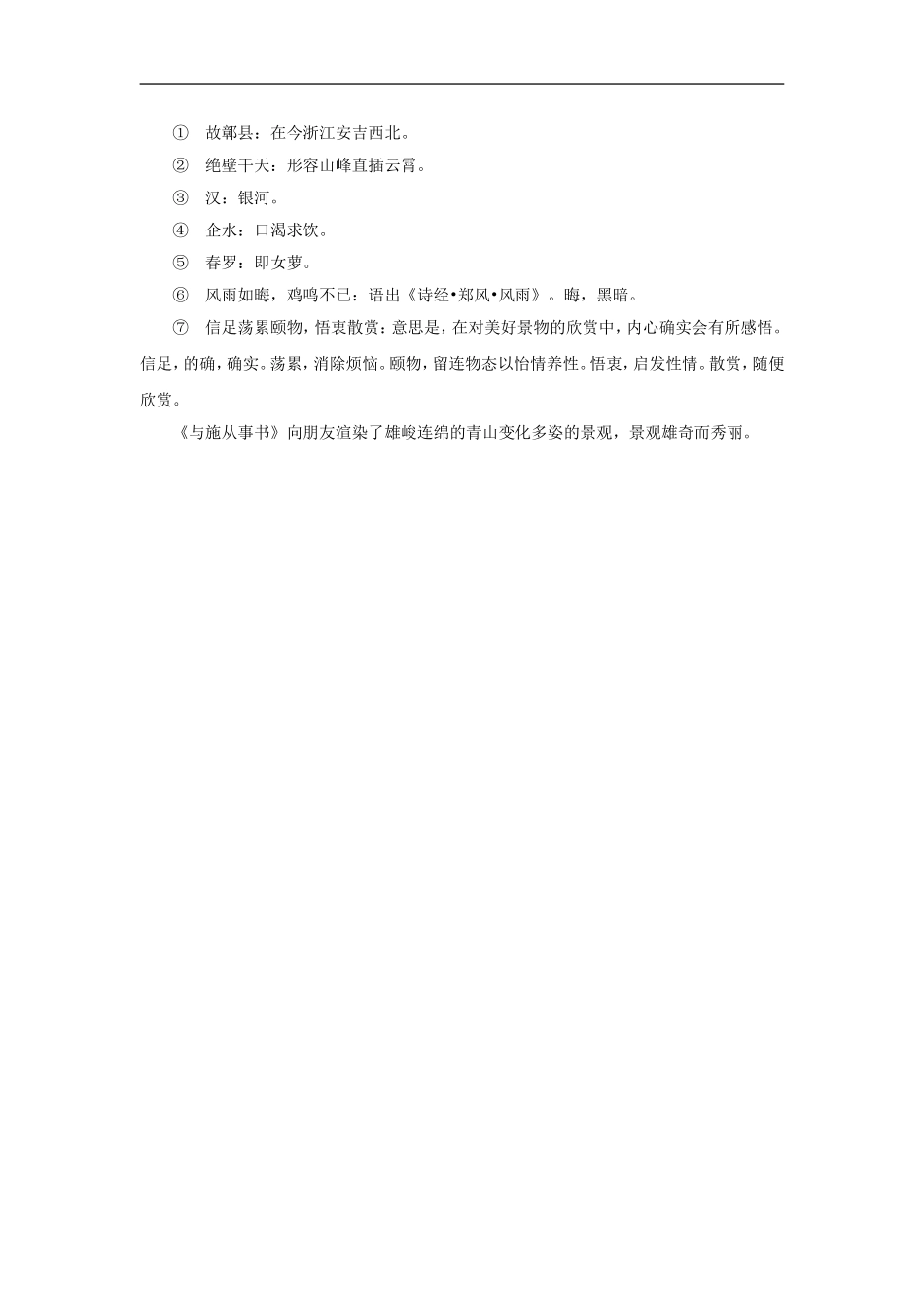 ① 故鄣县：在今浙江安吉西北。

② 绝壁干天：形容山峰直插云霄。

③ 汉：银河。

④ 企水：口渴求饮。

⑤ 春罗：即女萝。

⑥ 风雨如晦，鸡鸣不已：语出《诗经•郑风•风雨》。晦，黑暗。

⑦ 信足荡累颐物，悟衷散赏：意思是，在对美好景物的欣赏中，内心确实会有所感悟。信足，的确，确实。荡累，消除烦恼。颐物，留连物态以怡情养性。悟衷，启发性情。散赏，随便欣赏。

《与施从事书》向朋友渲染了雄峻连绵的青山变化多姿的景观，景观雄奇而秀丽。